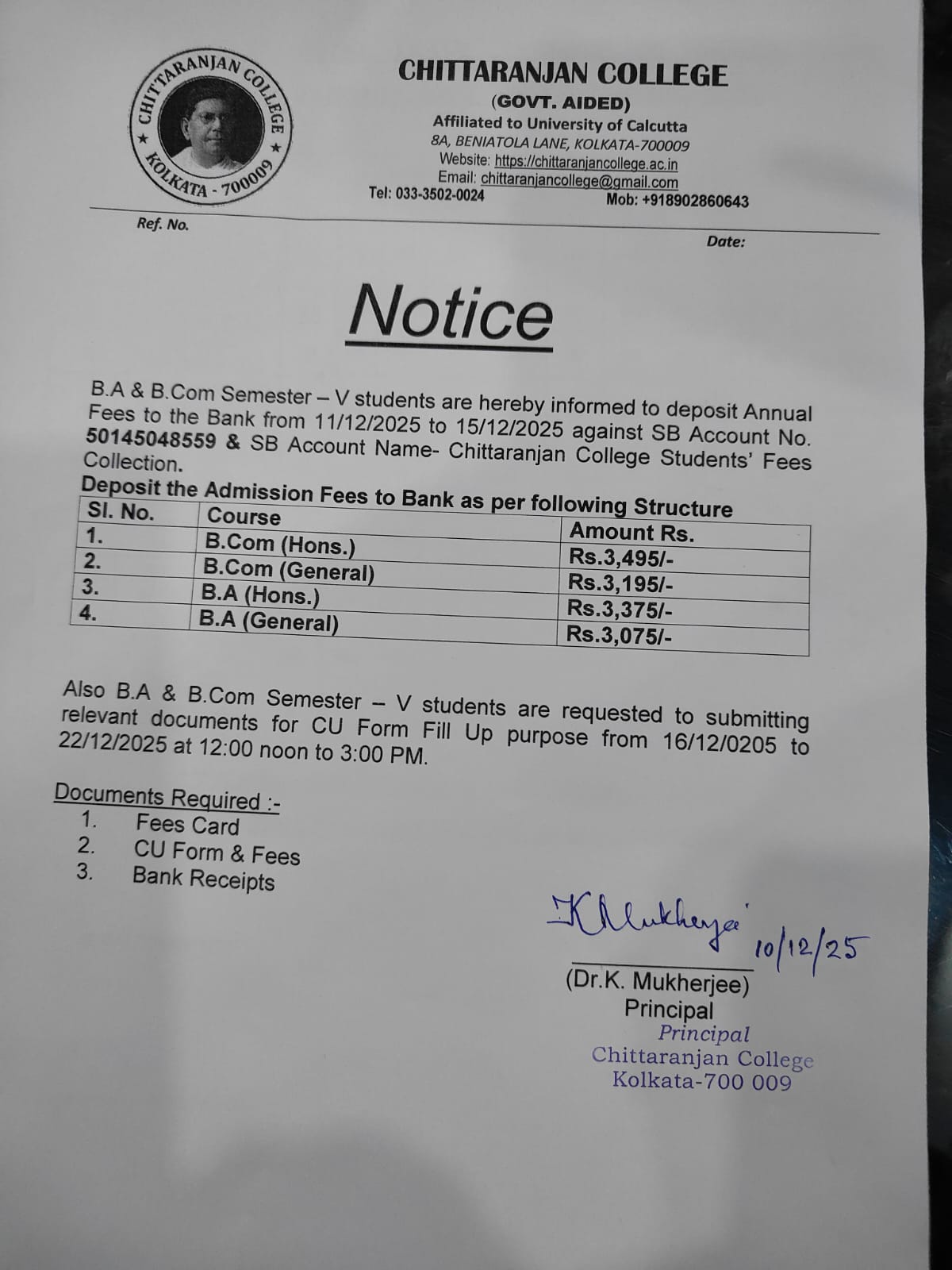 CHITTARANJAN COLLEGE ★ KOLKATA - 700009 ★

CHITTARANJAN COLLEGE
(GOVT. AIDED)
Affiliated to University of Calcutta
8A, BENIATOLA LANE, KOLKATA-700009
Website: https://chittaranjancollege.ac.in
Email: chittaranjancollege@gmail.com
Tel: 033-3502-0024 Mob: +918902860643

Ref. No.

Date:

Notice

B.A & B.Com Semester – V students are hereby informed to deposit Annual Fees to the Bank from 11/12/2025 to 15/12/2025 against SB Account No. 50145048559 & SB Account Name- Chittaranjan College Students' Fees Collection.

Deposit the Admission Fees to Bank as per following Structure

| Sl. No. | Course | Amount Rs. |
|---|---|---|
| 1. | B.Com (Hons.) | Rs.3,495/- |
| 2. | B.Com (General) | Rs.3,195/- |
| 3. | B.A (Hons.) | Rs.3,375/- |
| 4. | B.A (General) | Rs.3,075/- |

Also B.A & B.Com Semester – V students are requested to submitting relevant documents for CU Form Fill Up purpose from 16/12/0205 to 22/12/2025 at 12:00 noon to 3:00 PM.

Documents Required :-
1. Fees Card
2. CU Form & Fees
3. Bank Receipts

K Mukherjee 10/12/25
(Dr.K. Mukherjee)
Principal
Principal
Chittaranjan College
Kolkata-700 009